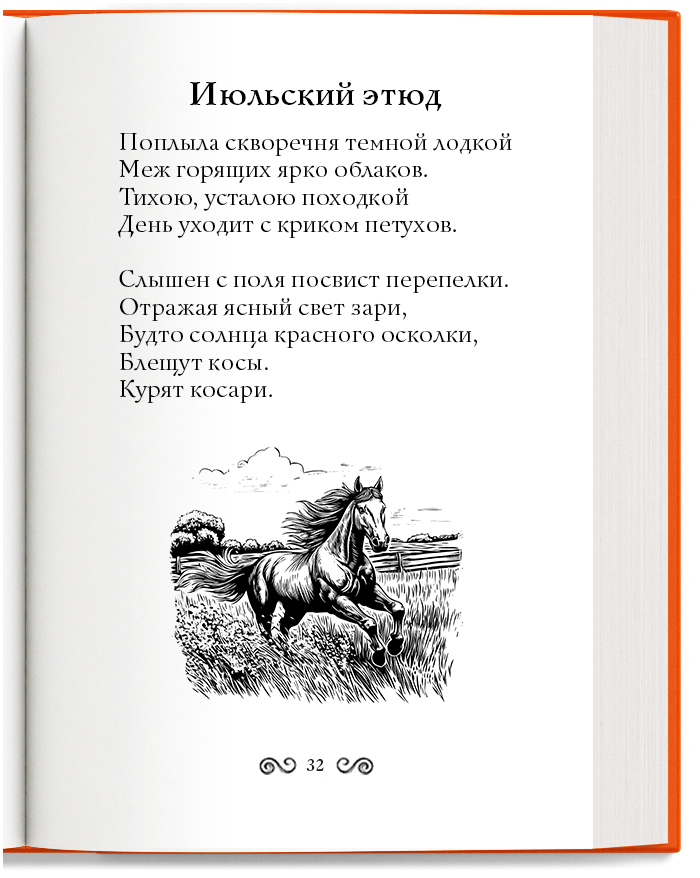 Июльский этюд

Поплыла скворечня темной лодкой
Меж горящих ярко облаков.
Тихою, усталою походкой
День уходит с криком петухов.

Слышен с поля посвист перепелки.
Отражая ясный свет зари,
Будто солнца красного осколки,
Блещут косы.
Курят косари.

32